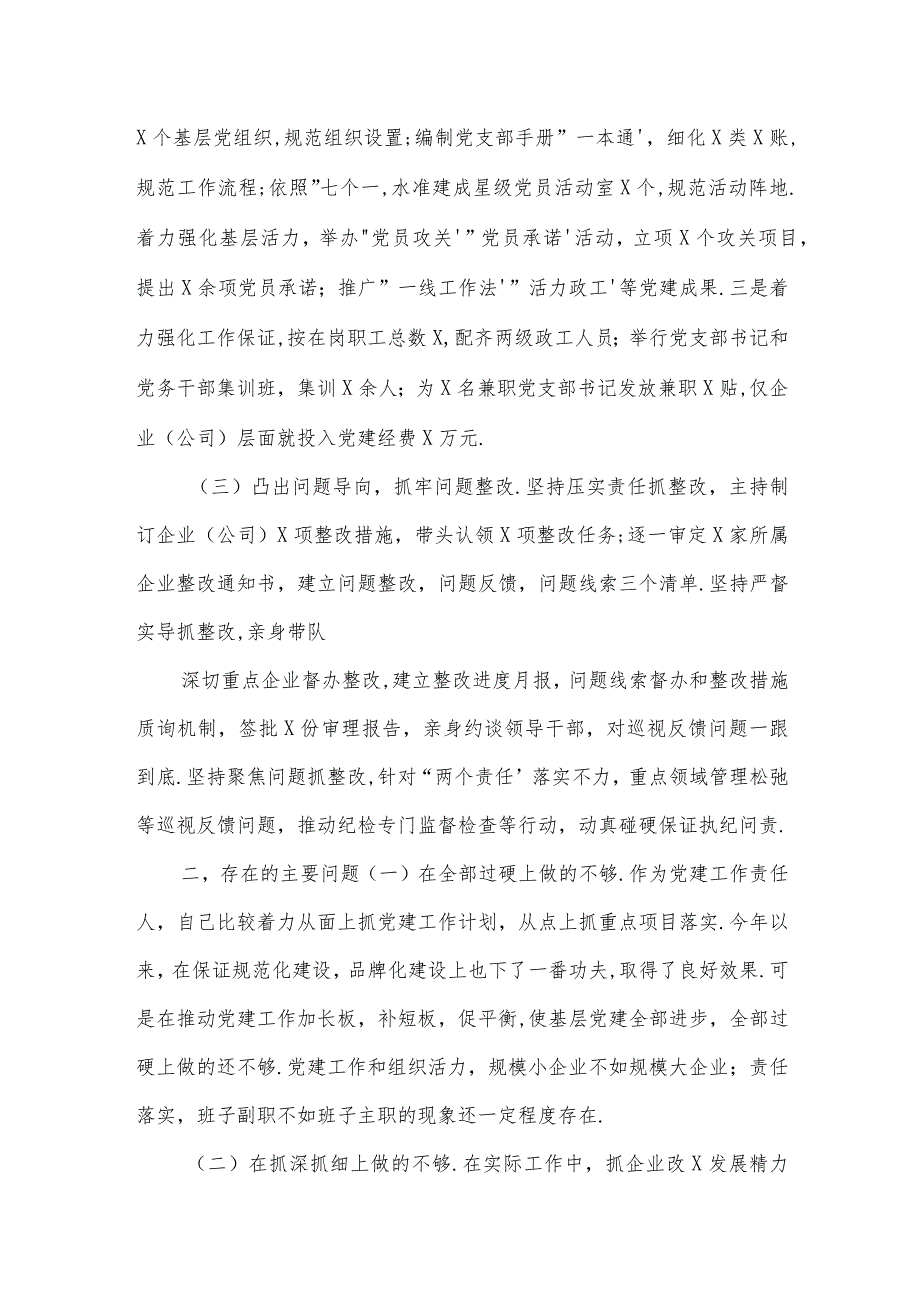 X个基层党组织,规范组织设置;编制党支部手册”一本通'，细化X类X账,规范工作流程;依照”七个一,水准建成星级党员活动室X个,规范活动阵地.着力强化基层活力，举办"党员攻关'”党员承诺'活动，立项X个攻关项目，提出X余项党员承诺；推广”一线工作法'”活力政工'等党建成果.三是着力强化工作保证,按在岗职工总数X,配齐两级政工人员；举行党支部书记和党务干部集训班，集训X余人；为X名兼职党支部书记发放兼职X贴,仅企业（公司）层面就投入党建经费X万元.

（三）凸出问题导向，抓牢问题整改.坚持压实责任抓整改，主持制订企业（公司）X项整改措施，带头认领X项整改任务;逐一审定X家所属企业整改通知书，建立问题整改，问题反馈，问题线索三个清单.坚持严督实导抓整改,亲身带队

深切重点企业督办整改,建立整改进度月报，问题线索督办和整改措施质询机制，签批X份审理报告，亲身约谈领导干部，对巡视反馈问题一跟到底.坚持聚焦问题抓整改,针对“两个责任’落实不力，重点领域管理松弛等巡视反馈问题，推动纪检专门监督检查等行动，动真碰硬保证执纪问责.

二，存在的主要问题（一）在全部过硬上做的不够.作为党建工作责任人，自己比较着力从面上抓党建工作计划，从点上抓重点项目落实.今年以来，在保证规范化建设，品牌化建设上也下了一番功夫，取得了良好效果.可是在推动党建工作加长板，补短板，促平衡，使基层党建全部进步，全部过硬上做的还不够.党建工作和组织活力，规模小企业不如规模大企业；责任落实，班子副职不如班子主职的现象还一定程度存在.

（二）在抓深抓细上做的不够.在实际工作中，抓企业改X发展精力